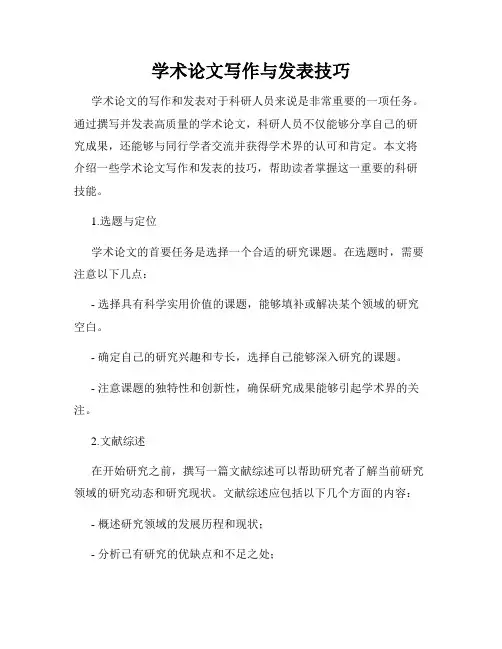 学术论文写作与发表技巧

学术论文的写作和发表对于科研人员来说是非常重要的一项任务。通过撰写并发表高质量的学术论文，科研人员不仅能够分享自己的研究成果，还能够与同行学者交流并获得学术界的认可和肯定。本文将介绍一些学术论文写作和发表的技巧，帮助读者掌握这一重要的科研技能。

1.选题与定位

学术论文的首要任务是选择一个合适的研究课题。在选题时，需要注意以下几点：

- 选择具有科学实用价值的课题，能够填补或解决某个领域的研究空白。

- 确定自己的研究兴趣和专长，选择自己能够深入研究的课题。

- 注意课题的独特性和创新性，确保研究成果能够引起学术界的关注。

2.文献综述

在开始研究之前，撰写一篇文献综述可以帮助研究者了解当前研究领域的研究动态和研究现状。文献综述应包括以下几个方面的内容：

- 概述研究领域的发展历程和现状；

- 分析已有研究的优缺点和不足之处；